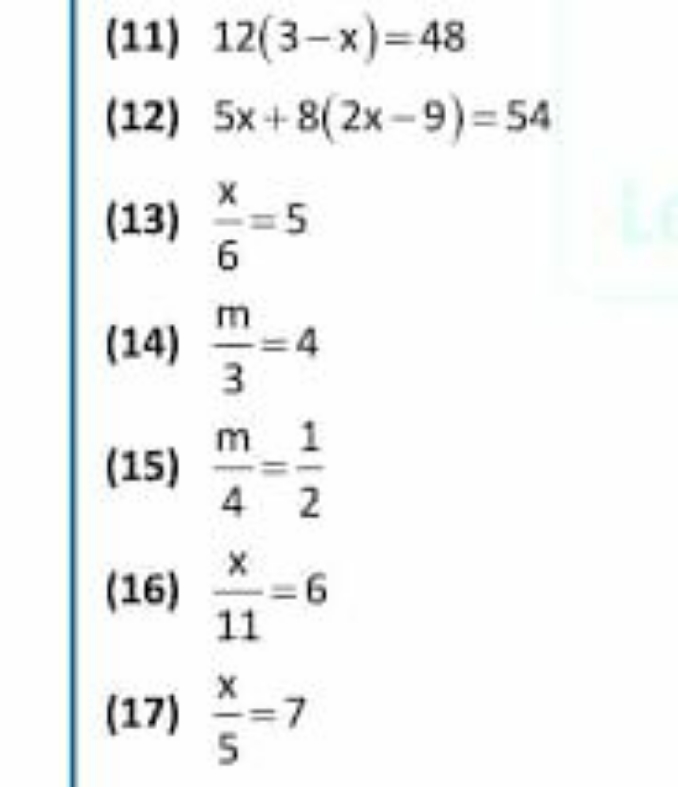 (11) $12(3-x)=48$

(12) $5x+8(2x-9)=54$

(13) $\frac{x}{6}=5$

(14) $\frac{m}{3}=4$

(15) $\frac{m}{4}=\frac{1}{2}$

(16) $\frac{x}{11}=6$

(17) $\frac{x}{5}=7$